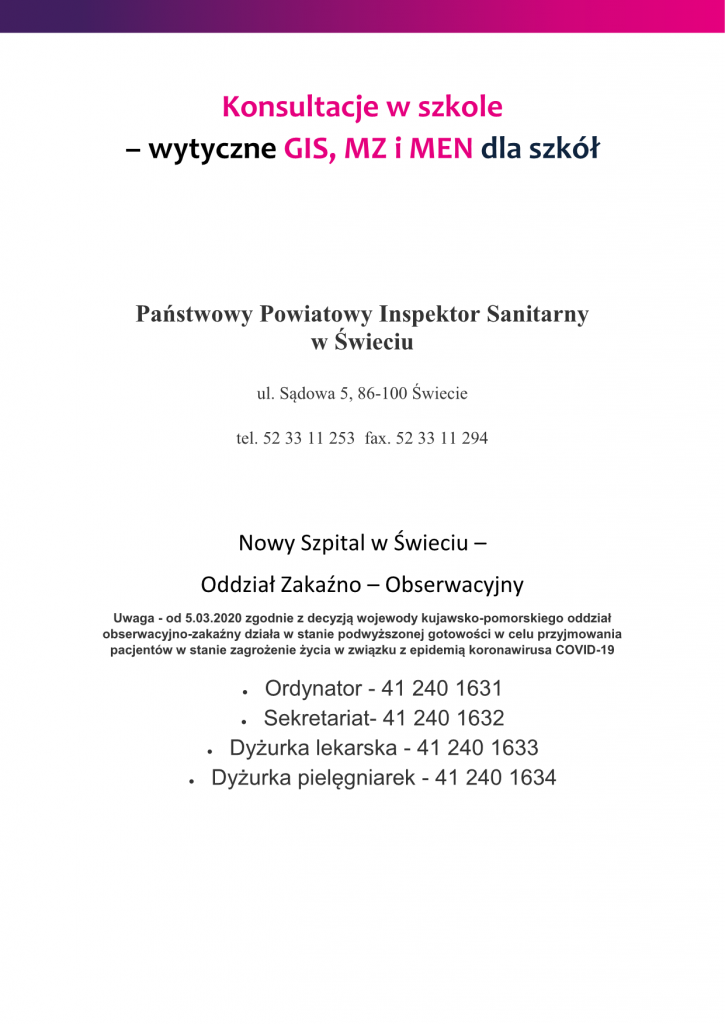 Konsultacje w szkole
– wytyczne GIS, MZ i MEN dla szkół

Państwowy Powiatowy Inspektor Sanitarny
w Świeciu

ul. Sądowa 5, 86-100 Świecie

tel. 52 33 11 253 fax. 52 33 11 294

Nowy Szpital w Świeciu –

Oddział Zakaźno – Obserwacyjny

Uwaga - od 5.03.2020 zgodnie z decyzją wojewody kujawsko-pomorskiego oddział obserwacyjno-zakaźny działa w stanie podwyższonej gotowości w celu przyjmowania pacjentów w stanie zagrożenie życia w związku z epidemią koronawirusa COVID-19

• Ordynator - 41 240 1631
• Sekretariat- 41 240 1632
• Dyżurka lekarska - 41 240 1633
• Dyżurka pielęgniarek - 41 240 1634